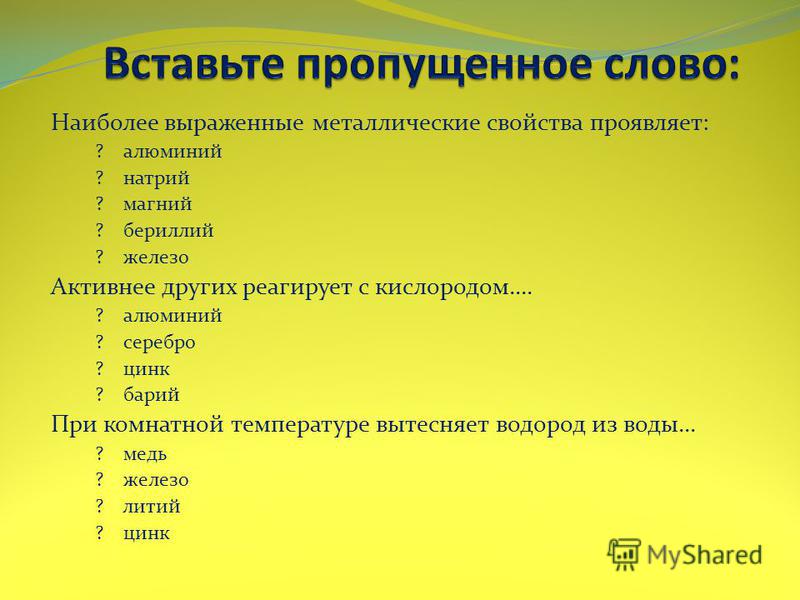 Вставьте пропущенное слово:

Наиболее выраженные металлические свойства проявляет:

? алюминий
? натрий
? магний
? бериллий
? железо

Активнее других реагирует с кислородом….

? алюминий
? серебро
? цинк
? барий

При комнатной температуре вытесняет водород из воды…

? медь
? железо
? литий
? цинк

MyShared